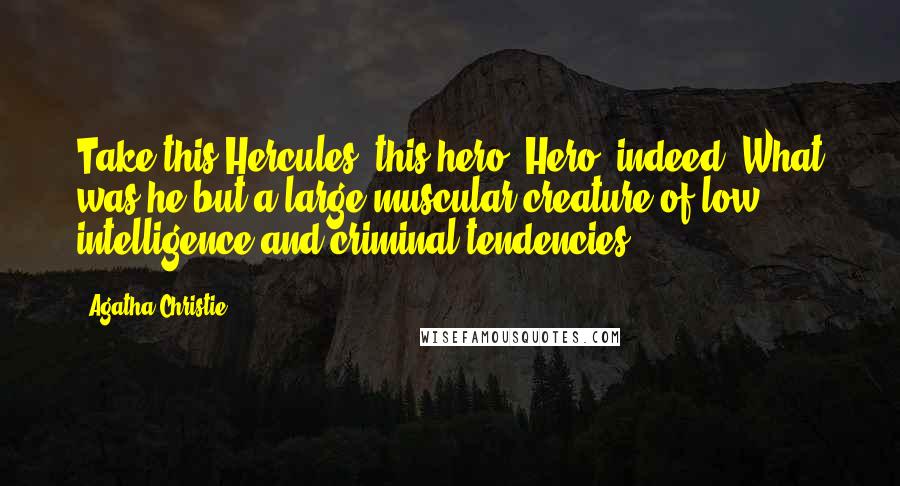 Take this Hercules, this hero! Hero, indeed! What was he but a large muscular creature of low intelligence and criminal tendencies!

Agatha Christie

WISEFAMOUSQUOTES.COM